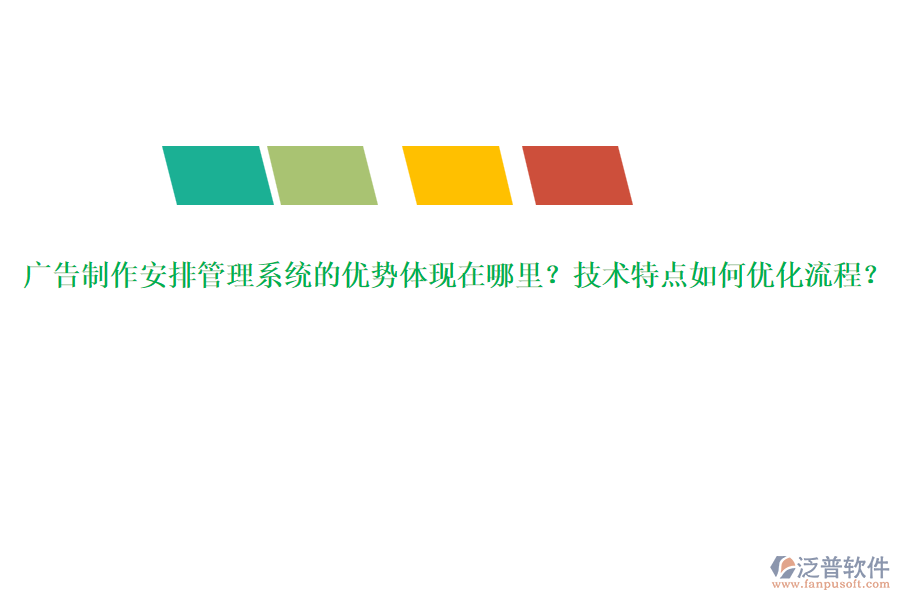 广告制作安排管理系统的优势体现在哪里？技术特点如何优化流程？

泛普软件
www.fanpusoft.com